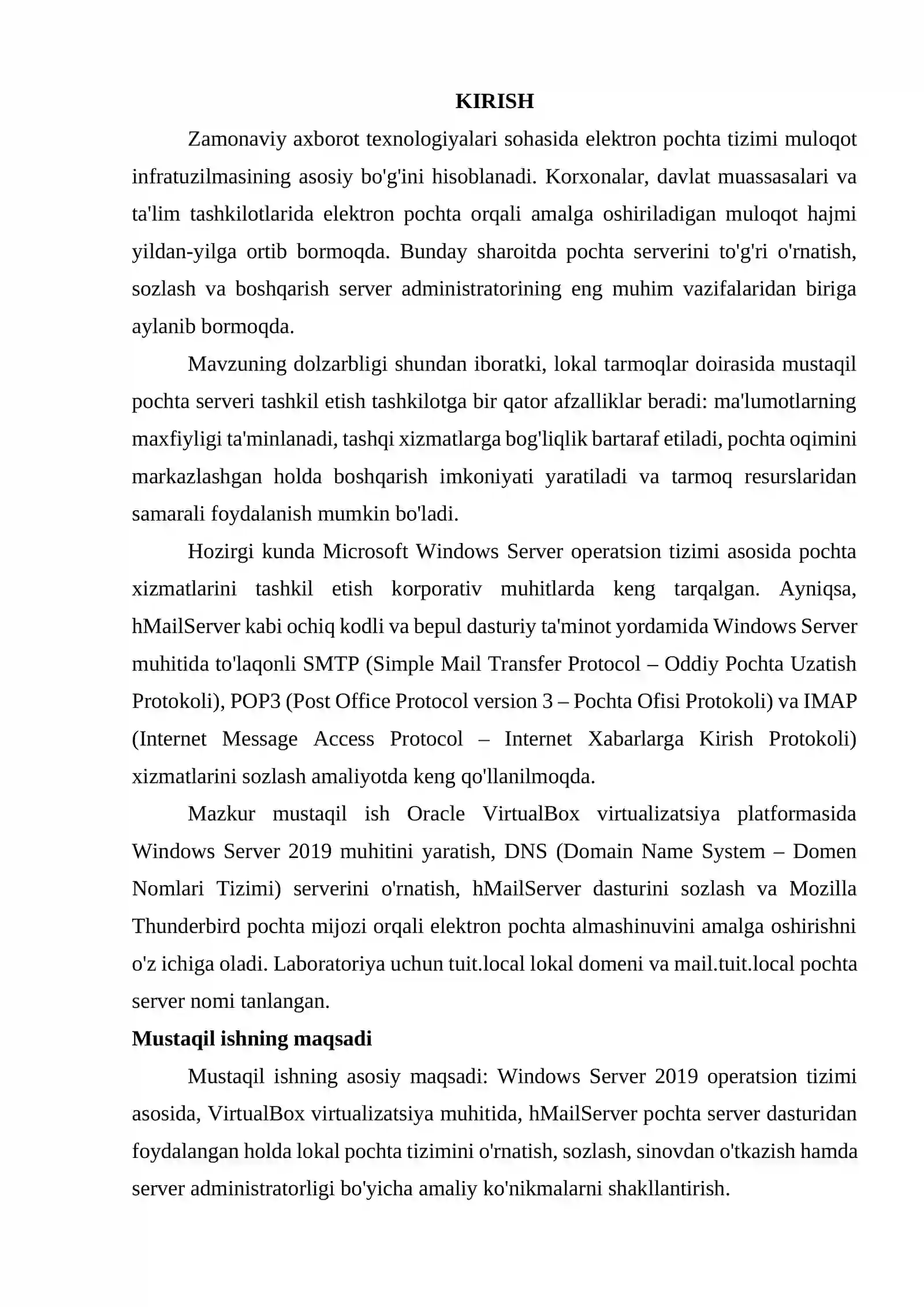 KIRISH

Zamonaviy axborot texnologiyalari sohasida elektron pochta tizimi muloqot infratuzilmasining asosiy bo'g'ini hisoblanadi. Korxonalar, davlat muassasalari va ta'lim tashkilotlarida elektron pochta orqali amalga oshiriladigan muloqot hajmi yildan-yilga ortib bormoqda. Bunday sharoitda pochta serverini to'g'ri o'rnatish, sozlash va boshqarish server administratorining eng muhim vazifalaridan biriga aylanib bormoqda.

Mavzuning dolzarbligi shundan iboratki, lokal tarmoqlar doirasida mustaqil pochta serveri tashkil etish tashkilotga bir qator afzalliklar beradi: ma'lumotlarning maxfiyligi ta'minlanadi, tashqi xizmatlarga bog'liqlik bartaraf etiladi, pochta oqimini markazlashgan holda boshqarish imkoniyati yaratiladi va tarmoq resurslaridan samarali foydalanish mumkin bo'ladi.

Hozirgi kunda Microsoft Windows Server operatsion tizimi asosida pochta xizmatlarini tashkil etish korporativ muhitlarda keng tarqalgan. Ayniqsa, hMailServer kabi ochiq kodli va bepul dasturiy ta'minot yordamida Windows Server muhitida to'laqonli SMTP (Simple Mail Transfer Protocol – Oddiy Pochta Uzatish Protokoli), POP3 (Post Office Protocol version 3 – Pochta Ofisi Protokoli) va IMAP (Internet Message Access Protocol – Internet Xabarlarga Kirish Protokoli) xizmatlarini sozlash amaliyotda keng qo'llanilmoqda.

Mazkur mustaqil ish Oracle VirtualBox virtualizatsiya platformasida Windows Server 2019 muhitini yaratish, DNS (Domain Name System – Domen Nomlari Tizimi) serverini o'rnatish, hMailServer dasturini sozlash va Mozilla Thunderbird pochta mijozi orqali elektron pochta almashinuvini amalga oshirishni o'z ichiga oladi. Laboratoriya uchun tuit.local lokal domeni va mail.tuit.local pochta server nomi tanlangan.

Mustaqil ishning maqsadi

Mustaqil ishning asosiy maqsadi: Windows Server 2019 operatsion tizimi asosida, VirtualBox virtualizatsiya muhitida, hMailServer pochta server dasturidan foydalangan holda lokal pochta tizimini o'rnatish, sozlash, sinovdan o'tkazish hamda server administratorligi bo'yicha amaliy ko'nikmalarni shakllantirish.